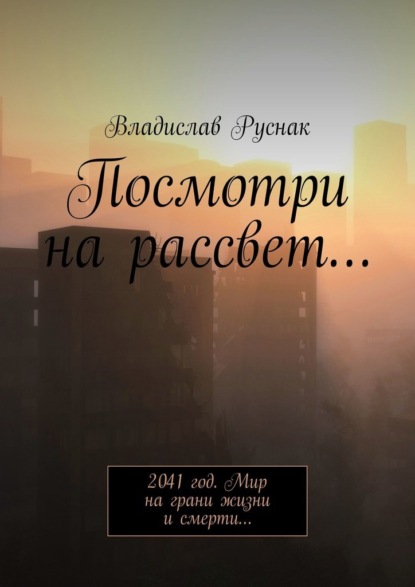 Владислав Руснак

Посмотри на рассвет...

2041 год. Мир на грани жизни и смерти...